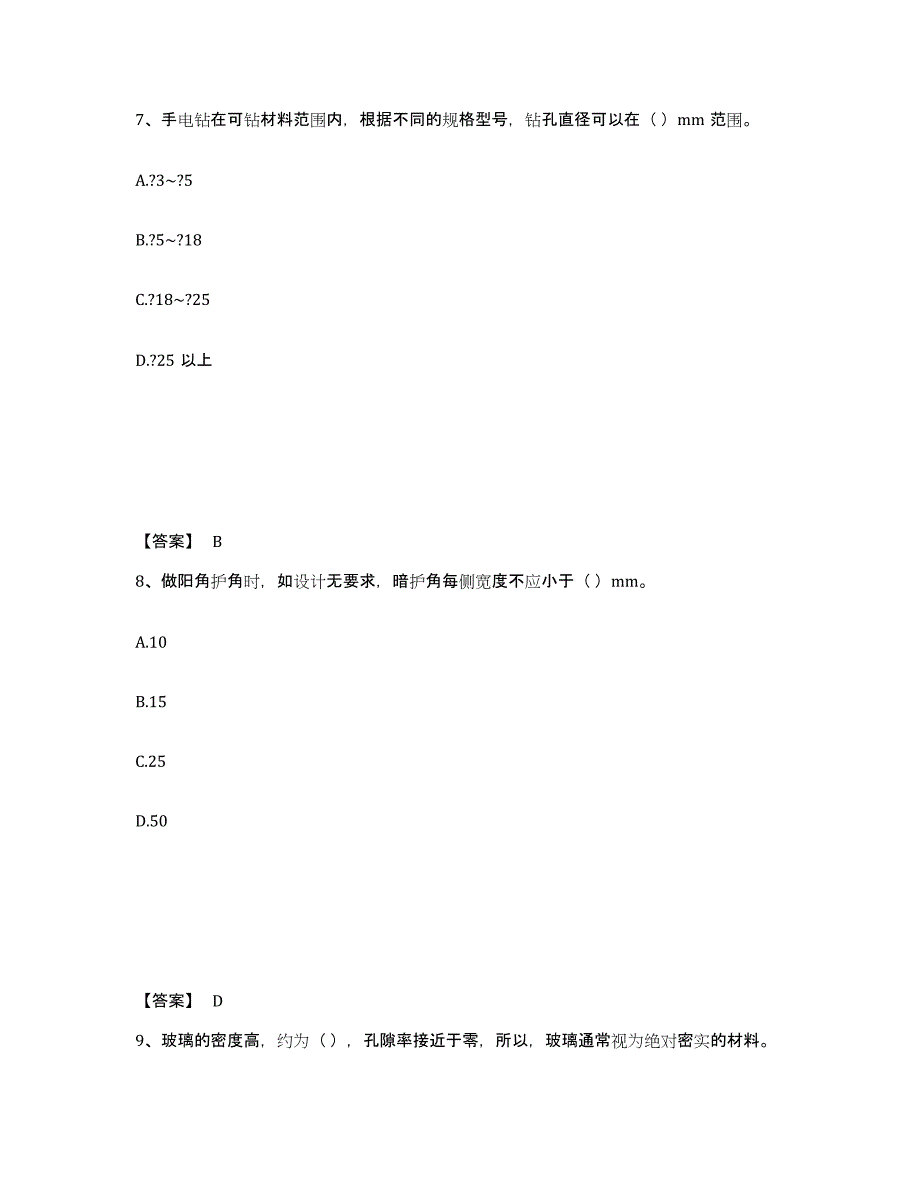 7、手电钻在可钻材料范围内，根据不同的规格型号，钻孔直径可以在（）mm 范围。

A.?3~?5

B.?5~?18

C.?18~?25

D.?25 以上

【答案】 B

8、做阳角护角时，如设计无要求，暗护角每侧宽度不应小于（）mm。

A.10

B.15

C.25

D.50

【答案】 D

9、玻璃的密度高，约为（），孔隙率接近于零，所以，玻璃通常视为绝对密实的材料。